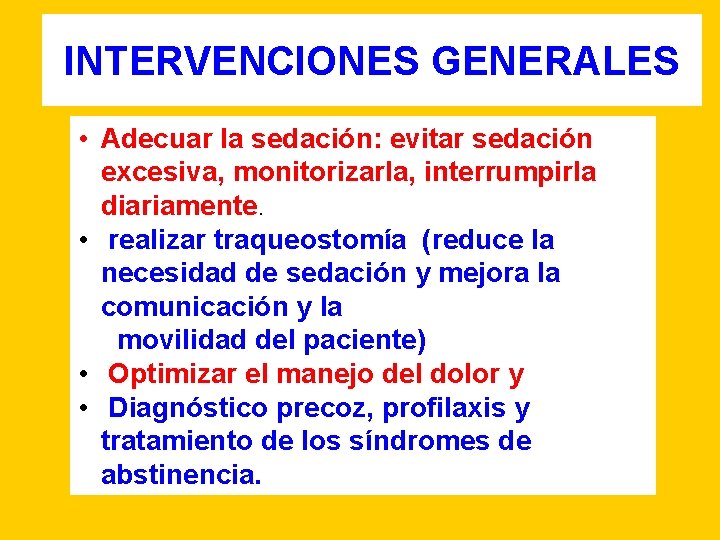 INTERVENCIONES GENERALES

• Adecuar la sedación: evitar sedación excesiva, monitorizarla, interrumpirla diariamente.
• realizar traqueostomía (reduce la necesidad de sedación y mejora la comunicación y la movilidad del paciente)
• Optimizar el manejo del dolor y
• Diagnóstico precoz, profilaxis y tratamiento de los síndromes de abstinencia.